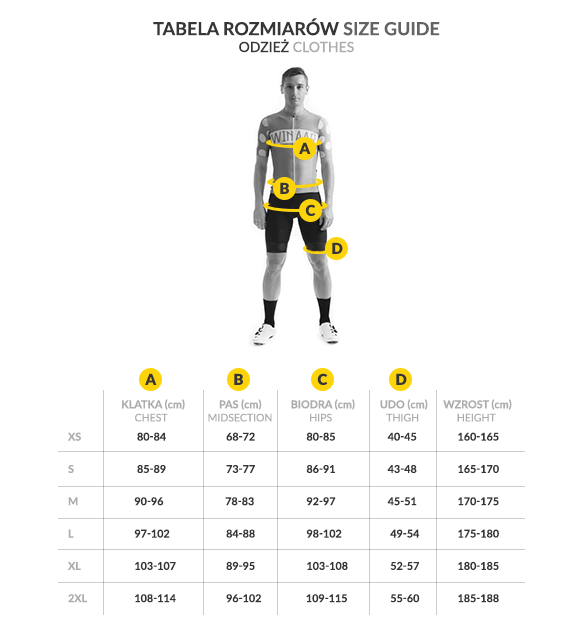 TABELA ROZMIARÓW SIZE GUIDE
ODZIEŻ CLOTHES

WINAAR

A
B
C
D

| | A KLATKA (cm) CHEST | B PAS (cm) MIDSECTION | C BIODRA (cm) HIPS | D UDO (cm) THIGH | WZROST (cm) HEIGHT |
|---|---|---|---|---|---|
| XS | 80-84 | 68-72 | 80-85 | 40-45 | 160-165 |
| S | 85-89 | 73-77 | 86-91 | 43-48 | 165-170 |
| M | 90-96 | 78-83 | 92-97 | 45-51 | 170-175 |
| L | 97-102 | 84-88 | 98-102 | 49-54 | 175-180 |
| XL | 103-107 | 89-95 | 103-108 | 52-57 | 180-185 |
| 2XL | 108-114 | 96-102 | 109-115 | 55-60 | 185-188 |